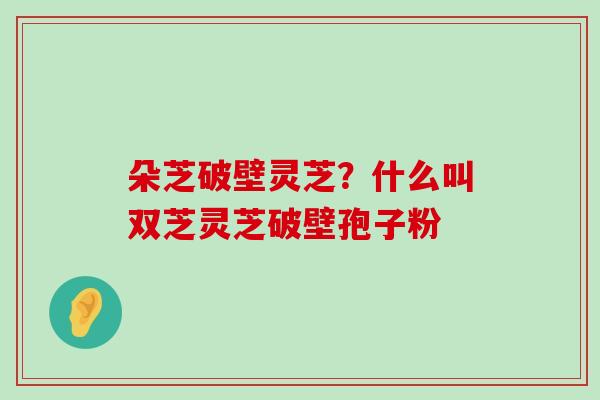 朵芝破壁灵芝？什么叫双芝灵芝破壁孢子粉